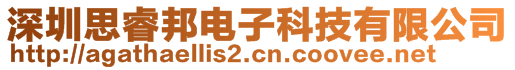 深圳思睿邦电子科技有限公司
http://agathaellis2.cn.coovee.net